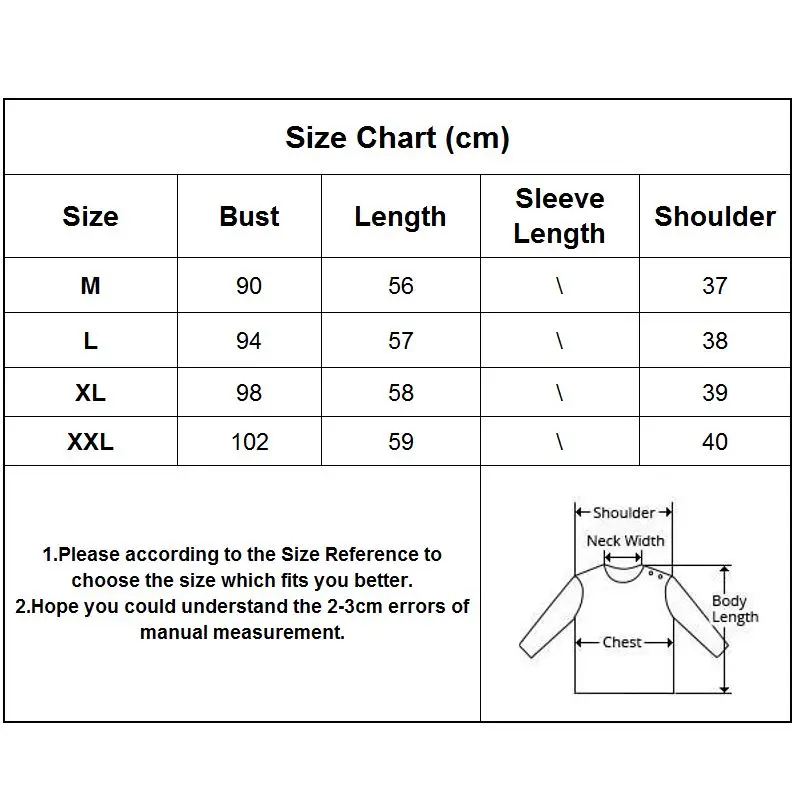 Size Chart (cm)

| Size | Bust | Length | Sleeve Length | Shoulder |
|---|---|---|---|---|
| M | 90 | 56 | \ | 37 |
| L | 94 | 57 | \ | 38 |
| XL | 98 | 58 | \ | 39 |
| XXL | 102 | 59 | \ | 40 |

1.Please according to the Size Reference to choose the size which fits you better.
2.Hope you could understand the 2-3cm errors of manual measurement.

Shoulder
Neck Width
Body Length
Chest